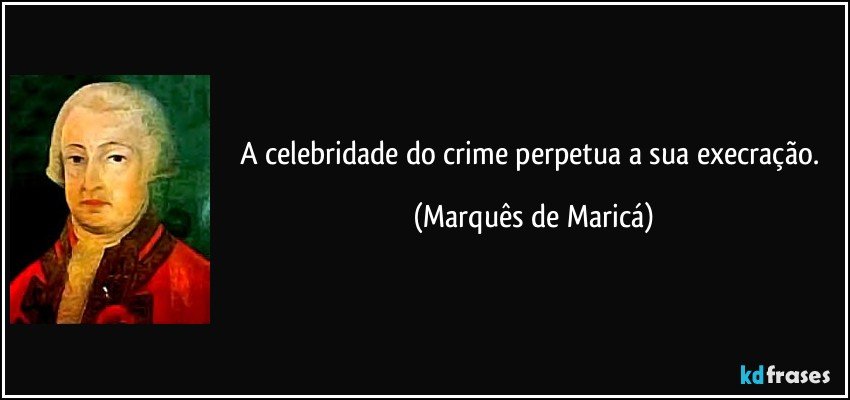 A celebridade do crime perpetua a sua execração.

(Marquês de Maricá)

kdfrases